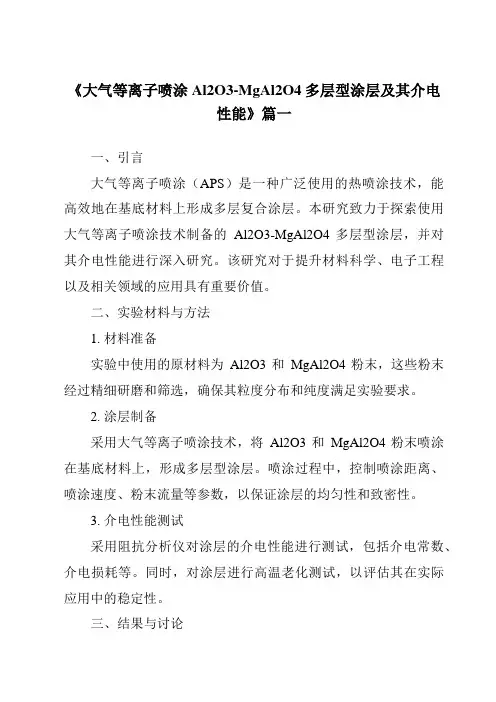 《大气等离子喷涂 Al2O3-MgAl2O4 多层型涂层及其介电性能》篇一

一、引言

大气等离子喷涂（APS）是一种广泛使用的热喷涂技术，能高效地在基底材料上形成多层复合涂层。本研究致力于探索使用大气等离子喷涂技术制备的 Al2O3-MgAl2O4 多层型涂层，并对其介电性能进行深入研究。该研究对于提升材料科学、电子工程以及相关领域的应用具有重要价值。

二、实验材料与方法

1. 材料准备

实验中使用的原材料为 Al2O3 和 MgAl2O4 粉末，这些粉末经过精细研磨和筛选，确保其粒度分布和纯度满足实验要求。

2. 涂层制备

采用大气等离子喷涂技术，将 Al2O3 和 MgAl2O4 粉末喷涂在基底材料上，形成多层型涂层。喷涂过程中，控制喷涂距离、喷涂速度、粉末流量等参数，以保证涂层的均匀性和致密性。

3. 介电性能测试

采用阻抗分析仪对涂层的介电性能进行测试，包括介电常数、介电损耗等。同时，对涂层进行高温老化测试，以评估其在实际应用中的稳定性。

三、结果与讨论